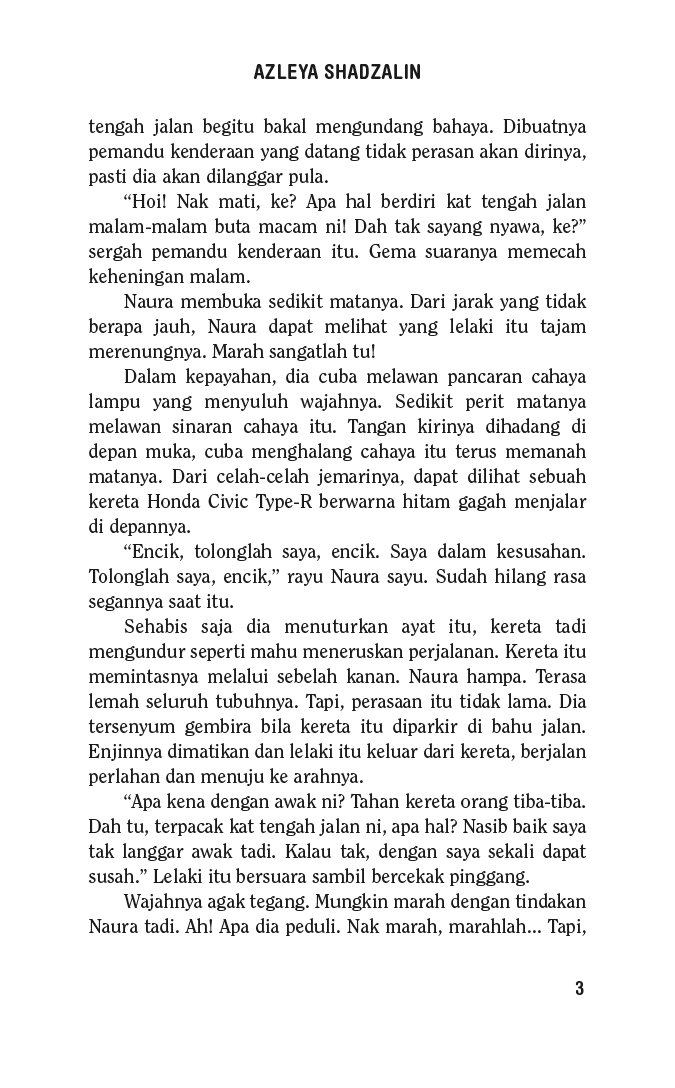 AZLEYA SHADZALIN

tengah jalan begitu bakal mengundang bahaya. Dibuatnya pemandu kenderaan yang datang tidak perasan akan dirinya, pasti dia akan dilanggar pula.

"Hoi! Nak mati, ke? Apa hal berdiri kat tengah jalan malam-malam buta macam ni! Dah tak sayang nyawa, ke?" sergah pemandu kenderaan itu. Gema suaranya memecah keheningan malam.

Naura membuka sedikit matanya. Dari jarak yang tidak berapa jauh, Naura dapat melihat yang lelaki itu tajam merenungnya. Marah sangatlah tu!

Dalam kepayahan, dia cuba melawan pancaran cahaya lampu yang menyuluh wajahnya. Sedikit perit matanya melawan sinaran cahaya itu. Tangan kirinya dihadang di depan muka, cuba menghalang cahaya itu terus memanah matanya. Dari celah-celah jemarinya, dapat dilihat sebuah kereta Honda Civic Type-R berwarna hitam gagah menjalar di depannya.

"Encik, tolonglah saya, encik. Saya dalam kesusahan. Tolonglah saya, encik," rayu Naura sayu. Sudah hilang rasa segannya saat itu.

Sehabis saja dia menuturkan ayat itu, kereta tadi mengundur seperti mahu meneruskan perjalanan. Kereta itu memintasnya melalui sebelah kanan. Naura hampa. Terasa lemah seluruh tubuhnya. Tapi, perasaan itu tidak lama. Dia tersenyum gembira bila kereta itu diparkir di bahu jalan. Enjinnya dimatikan dan lelaki itu keluar dari kereta, berjalan perlahan dan menuju ke arahnya.

"Apa kena dengan awak ni? Tahan kereta orang tiba-tiba. Dah tu, terpacak kat tengah jalan ni, apa hal? Nasib baik saya tak langgar awak tadi. Kalau tak, dengan saya sekali dapat susah." Lelaki itu bersuara sambil bercekak pinggang.

Wajahnya agak tegang. Mungkin marah dengan tindakan Naura tadi. Ah! Apa dia peduli. Nak marah, marahlah... Tapi,

3